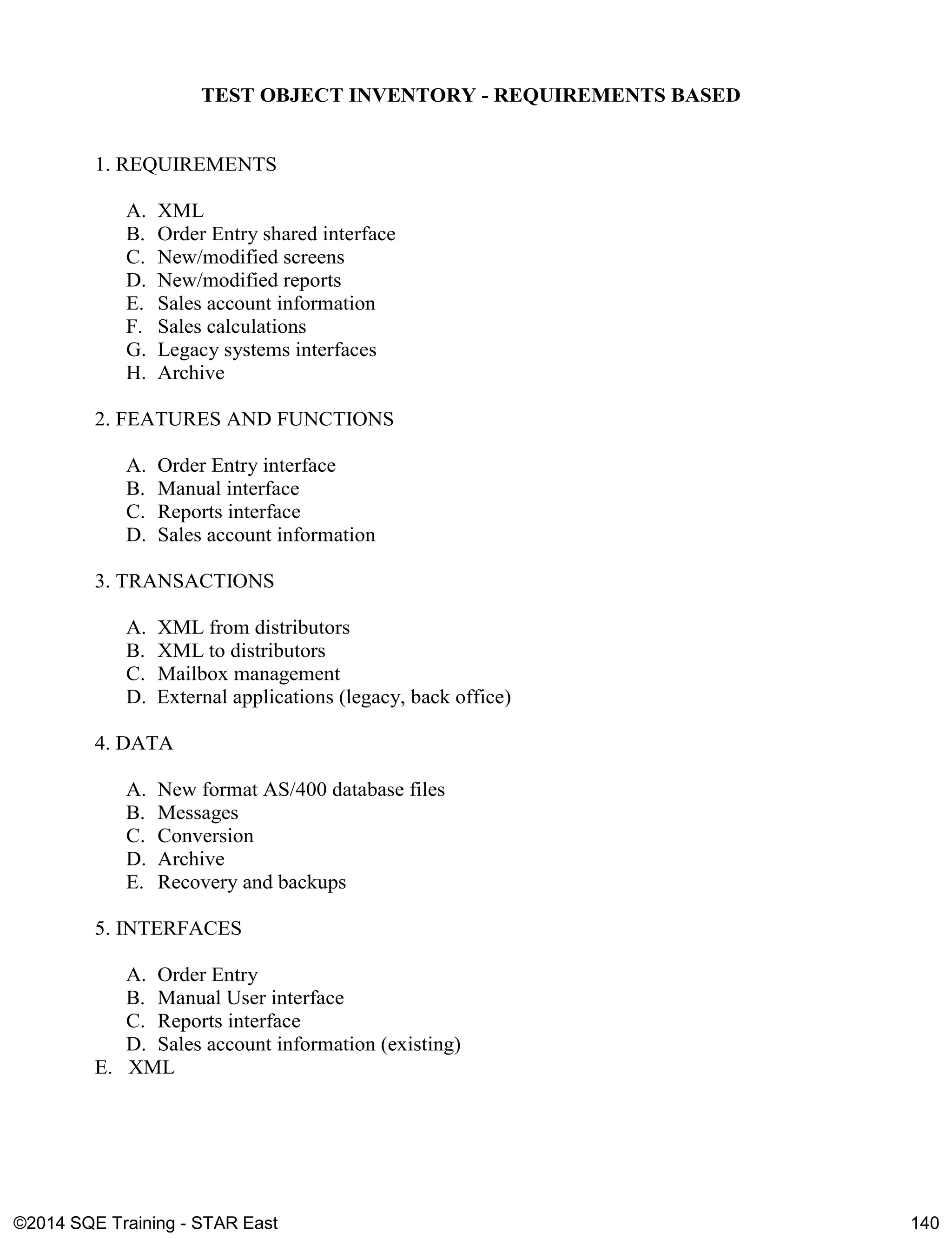 TEST OBJECT INVENTORY - REQUIREMENTS BASED

1. REQUIREMENTS

A. XML
B. Order Entry shared interface
C. New/modified screens
D. New/modified reports
E. Sales account information
F. Sales calculations
G. Legacy systems interfaces
H. Archive

2. FEATURES AND FUNCTIONS

A. Order Entry interface
B. Manual interface
C. Reports interface
D. Sales account information

3. TRANSACTIONS

A. XML from distributors
B. XML to distributors
C. Mailbox management
D. External applications (legacy, back office)

4. DATA

A. New format AS/400 database files
B. Messages
C. Conversion
D. Archive
E. Recovery and backups

5. INTERFACES

A. Order Entry
B. Manual User interface
C. Reports interface
D. Sales account information (existing)
E. XML

©2014 SQE Training - STAR East 140